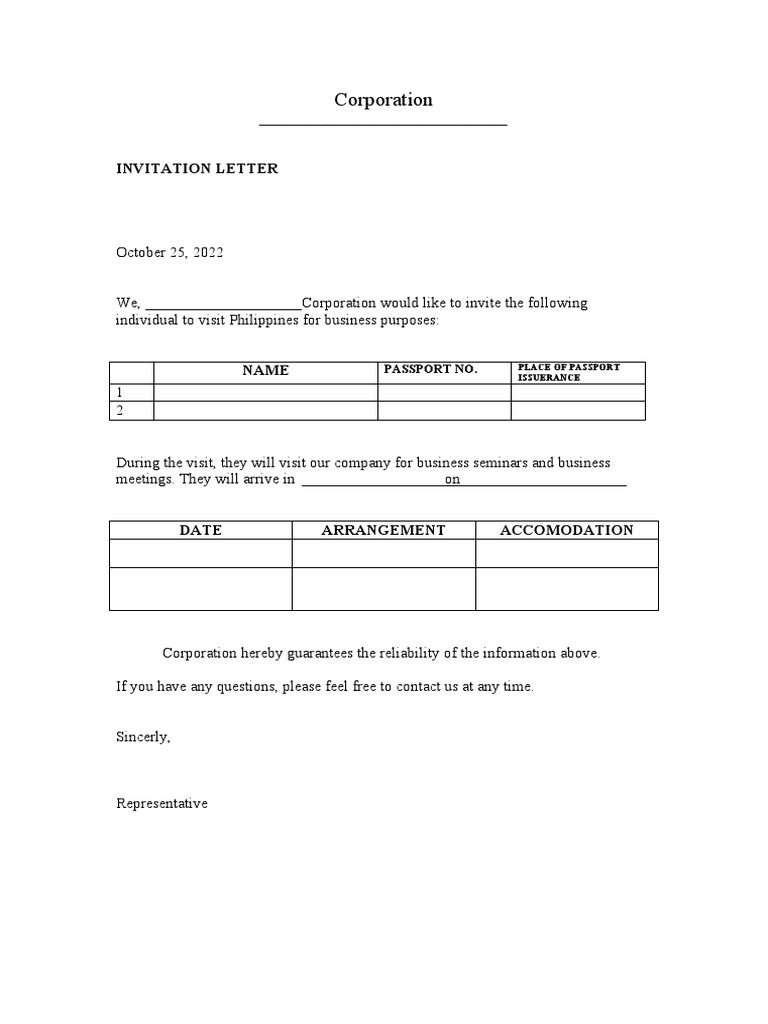 Corporation
____

INVITATION LETTER

October 25, 2022

We, ____Corporation would like to invite the following individual to visit Philippines for business purposes:

|  | NAME | PASSPORT NO. | PLACE OF PASSPORT ISSUERANCE |
|---|---|---|---|
| 1 |  |  |  |
| 2 |  |  |  |

During the visit, they will visit our company for business seminars and business meetings. They will arrive in ____on____

| DATE | ARRANGEMENT | ACCOMODATION |
|---|---|---|
|  |  |  |
|  |  |  |

Corporation hereby guarantees the reliability of the information above.

If you have any questions, please feel free to contact us at any time.

Sincerly,

Representative